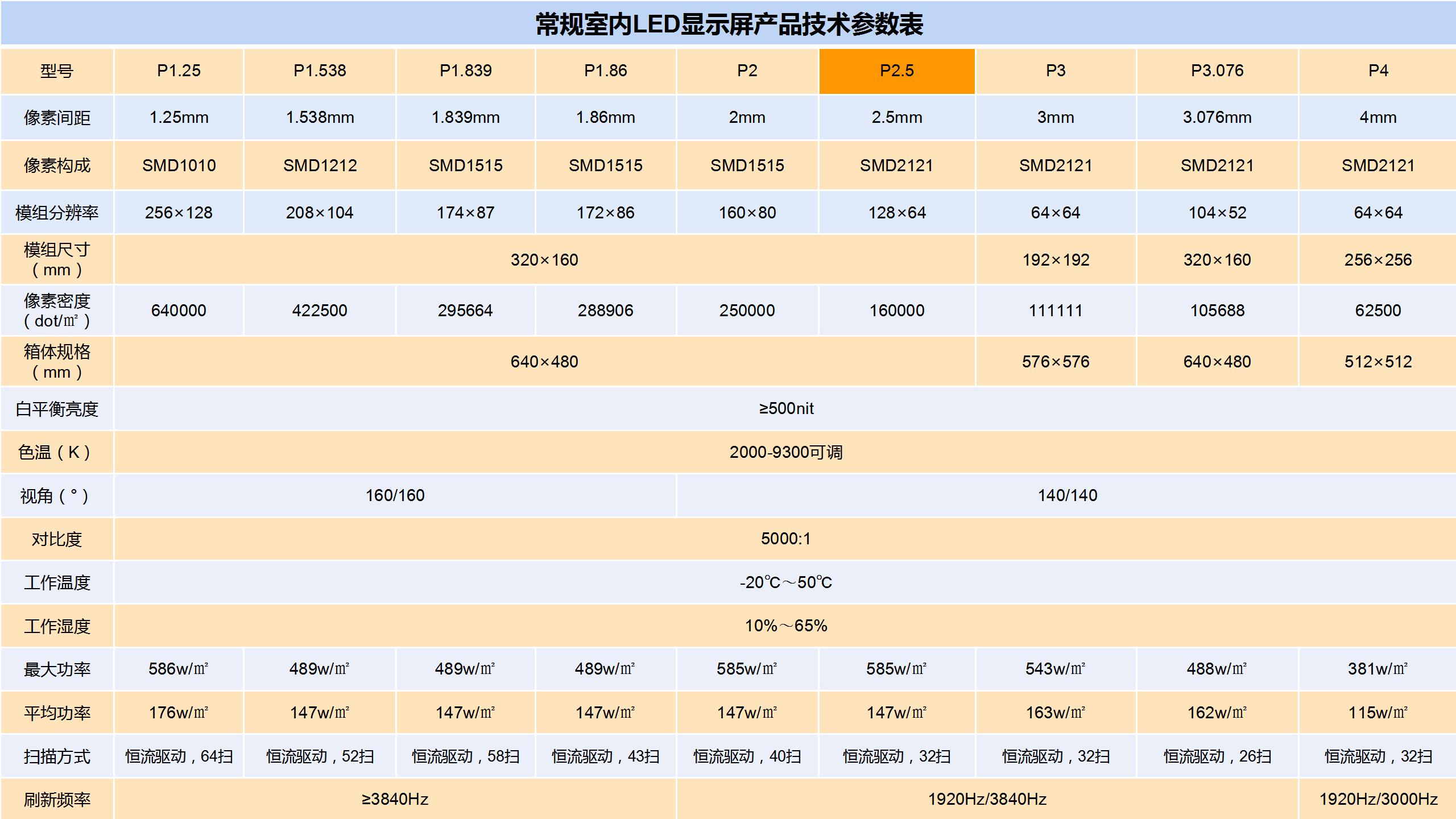 常规室内LED显示屏产品技术参数表

| 型号 | P1.25 | P1.538 | P1.839 | P1.86 | P2 | P2.5 | P3 | P3.076 | P4 |
|---|---|---|---|---|---|---|---|---|---|
| 像素间距 | 1.25mm | 1.538mm | 1.839mm | 1.86mm | 2mm | 2.5mm | 3mm | 3.076mm | 4mm |
| 像素构成 | SMD1010 | SMD1212 | SMD1515 | SMD1515 | SMD1515 | SMD2121 | SMD2121 | SMD2121 | SMD2121 |
| 模组分辨率 | 256×128 | 208×104 | 174×87 | 172×86 | 160×80 | 128×64 | 64×64 | 104×52 | 64×64 |
| 模组尺寸（mm） | 320×160 | | | | | | 192×192 | 320×160 | 256×256 |
| 像素密度（dot/㎡） | 640000 | 422500 | 295664 | 288906 | 250000 | 160000 | 111111 | 105688 | 62500 |
| 箱体规格（mm） | 640×480 | | | | | | 576×576 | 640×480 | 512×512 |
| 白平衡亮度 | ≥500nit | | | | | | | | |
| 色温（K） | 2000-9300可调 | | | | | | | | |
| 视角（°） | 160/160 | | | | 140/140 | | | | |
| 对比度 | 5000:1 | | | | | | | | |
| 工作温度 | -20℃～50℃ | | | | | | | | |
| 工作湿度 | 10%～65% | | | | | | | | |
| 最大功率 | 586w/㎡ | 489w/㎡ | 489w/㎡ | 489w/㎡ | 585w/㎡ | 585w/㎡ | 543w/㎡ | 488w/㎡ | 381w/㎡ |
| 平均功率 | 176w/㎡ | 147w/㎡ | 147w/㎡ | 147w/㎡ | 147w/㎡ | 147w/㎡ | 163w/㎡ | 162w/㎡ | 115w/㎡ |
| 扫描方式 | 恒流驱动，64扫 | 恒流驱动，52扫 | 恒流驱动，58扫 | 恒流驱动，43扫 | 恒流驱动，40扫 | 恒流驱动，32扫 | 恒流驱动，32扫 | 恒流驱动，26扫 | 恒流驱动，32扫 |
| 刷新频率 | ≥3840Hz | | | | 1920Hz/3840Hz | | | | 1920Hz/3000Hz |